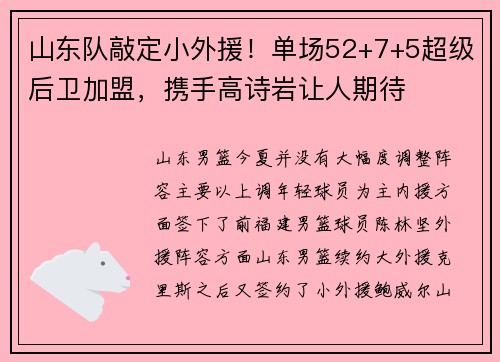 山东队敲定小外援！单场52+7+5超级后卫加盟，携手高诗岩让人期待

山东男篮今夏并没有大幅度调整阵容主要以上调年轻球员为主内援方面签下了前福建男篮球员陈林坚外援阵容方面山东男篮续约大外援克里斯之后又签约了小外援鲍威尔山